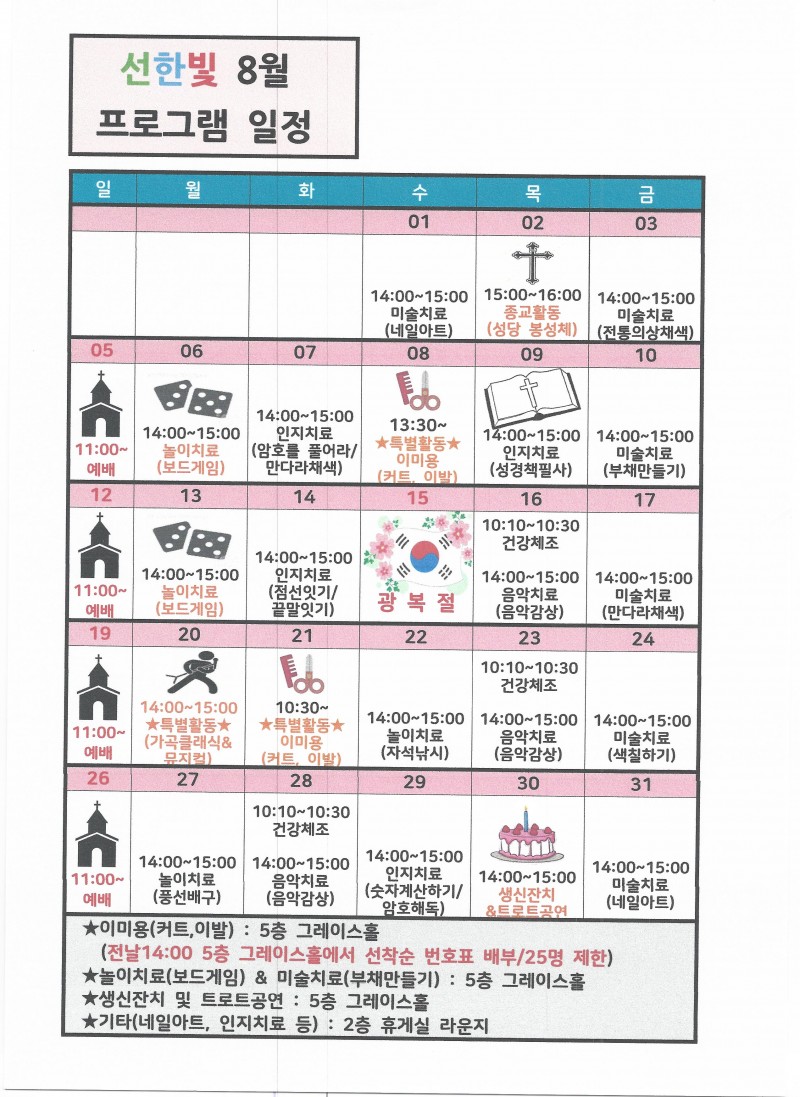 선한빛 8월 프로그램 일정

| 일 | 월 | 화 | 수 | 목 | 금 |
|---|---|---|---|---|---|
| | | | 01 | 02 | 03 |
| | | | 14:00~15:00 미술치료 (네일아트) | 15:00~16:00 종교활동 (성당 봉성체) | 14:00~15:00 미술치료 (전통의상채색) |
| 05 | 06 | 07 | 08 | 09 | 10 |
| 11:00~ 예배 | 14:00~15:00 놀이치료 (보드게임) | 14:00~15:00 인지치료 (암호를 풀어라/ 만다라채색) | 13:30~ ★특별활동★ 이미용 (커트, 이발) | 14:00~15:00 인지치료 (성경책필사) | 14:00~15:00 미술치료 (부채만들기) |
| 12 | 13 | 14 | 15 | 16 | 17 |
| 11:00~ 예배 | 14:00~15:00 놀이치료 (보드게임) | 14:00~15:00 인지치료 (점선잇기/ 끝말잇기) | 광 복 절 | 10:10~10:30 건강체조 14:00~15:00 음악치료 (음악감상) | 14:00~15:00 미술치료 (만다라채색) |
| 19 | 20 | 21 | 22 | 23 | 24 |
| 11:00~ 예배 | 14:00~15:00 ★특별활동★ (가곡클래식& 뮤지컬) | 10:30~ ★특별활동★ 이미용 (커트, 이발) | 14:00~15:00 놀이치료 (자석낚시) | 10:10~10:30 건강체조 14:00~15:00 음악치료 (음악감상) | 14:00~15:00 미술치료 (색칠하기) |
| 26 | 27 | 28 | 29 | 30 | 31 |
| 11:00~ 예배 | 14:00~15:00 놀이치료 (풍선배구) | 10:10~10:30 건강체조 14:00~15:00 음악치료 (음악감상) | 14:00~15:00 인지치료 (숫자계산하기/ 암호해독) | 14:00~15:00 생신잔치 &트로트공연 | 14:00~15:00 미술치료 (네일아트) |

★이미용(커트,이발) : 5층 그레이스홀
(전날14:00 5층 그레이스홀에서 선착순 번호표 배부/25명 제한)
★놀이치료(보드게임) & 미술치료(부채만들기) : 5층 그레이스홀
★생신잔치 및 트로트공연 : 5층 그레이스홀
★기타(네일아트, 인지치료 등) : 2층 휴게실 라운지